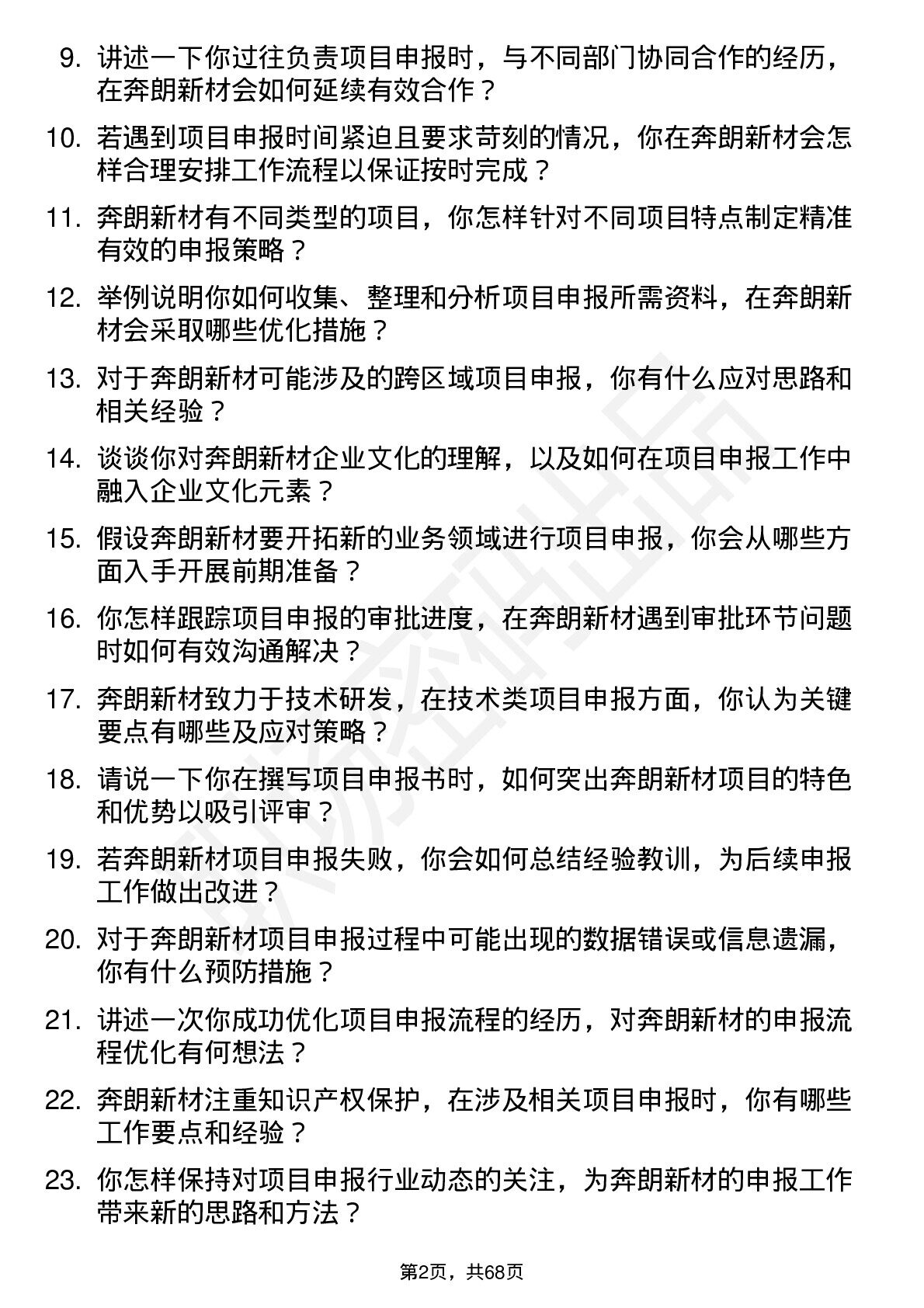 9. 讲述一下你过往负责项目申报时，与不同部门协同合作的经历，在奔朗新材会如何延续有效合作？

10. 若遇到项目申报时间紧迫且要求苛刻的情况，你在奔朗新材会怎样合理安排工作流程以保证按时完成？

11. 奔朗新材有不同类型的项目，你怎样针对不同项目特点制定精准有效的申报策略？

12. 举例说明你如何收集、整理和分析项目申报所需资料，在奔朗新材会采取哪些优化措施？

13. 对于奔朗新材可能涉及的跨区域项目申报，你有什么应对思路和相关经验？

14. 谈谈你对奔朗新材企业文化的理解，以及如何在项目申报工作中融入企业文化元素？

15. 假设奔朗新材要开拓新的业务领域进行项目申报，你会从哪些方面入手开展前期准备？

16. 你怎样跟踪项目申报的审批进度，在奔朗新材遇到审批环节问题时如何有效沟通解决？

17. 奔朗新材致力于技术研发，在技术类项目申报方面，你认为关键要点有哪些及应对策略？

18. 请说一下你在撰写项目申报书时，如何突出奔朗新材项目的特色和优势以吸引评审？

19. 若奔朗新材项目申报失败，你会如何总结经验教训，为后续申报工作做出改进？

20. 对于奔朗新材项目申报过程中可能出现的数据错误或信息遗漏，你有什么预防措施？

21. 讲述一次你成功优化项目申报流程的经历，对奔朗新材的申报流程优化有何想法？

22. 奔朗新材注重知识产权保护，在涉及相关项目申报时，你有哪些工作要点和经验？

23. 你怎样保持对项目申报行业动态的关注，为奔朗新材的申报工作带来新的思路和方法？

第2页，共68页